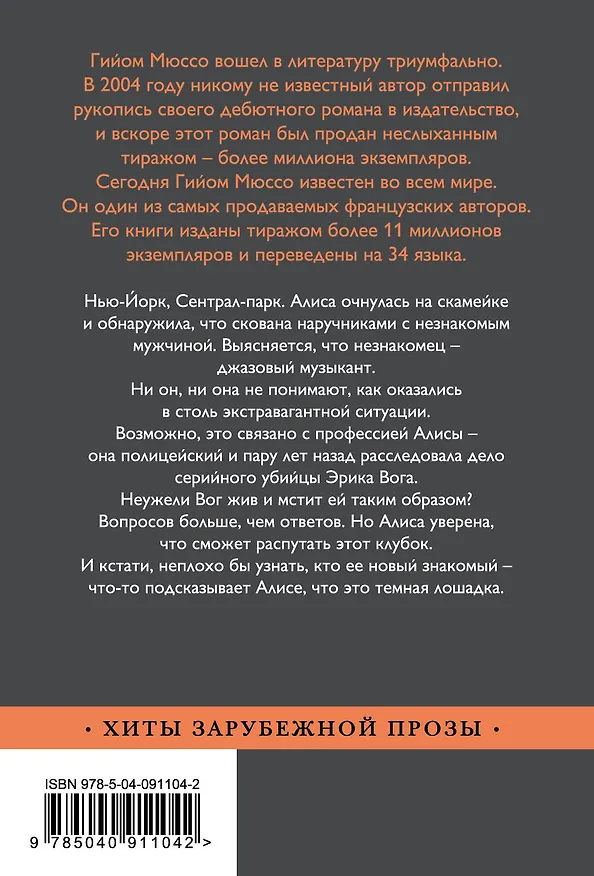 Гийом Мюссо вошел в литературу триумфально. В 2004 году никому не известный автор отправил рукопись своего дебютного романа в издательство, и вскоре этот роман был продан неслыханным тиражом – более миллиона экземпляров. Сегодня Гийом Мюссо известен во всем мире. Он один из самых продаваемых французских авторов. Его книги изданы тиражом более 11 миллионов экземпляров и переведены на 34 языка.

Нью-Йорк, Сентрал-парк. Алиса очнулась на скамейке и обнаружила, что скована наручниками с незнакомым мужчиной. Выясняется, что незнакомец – джазовый музыкант.
Ни он, ни она не понимают, как оказались в столь экстравагантной ситуации.
Возможно, это связано с профессией Алисы – она полицейский и пару лет назад расследовала дело серийного убийцы Эрика Вога.
Неужели Вог жив и мстит ей таким образом?
Вопросов больше, чем ответов. Но Алиса уверена, что сможет распутать этот клубок.
И кстати, неплохо бы узнать, кто ее новый знакомый – что-то подсказывает Алисе, что это темная лошадка.

• ХИТЫ ЗАРУБЕЖНОЙ ПРОЗЫ •

ISBN 978-5-04-091104-2

9 785040 911042 >